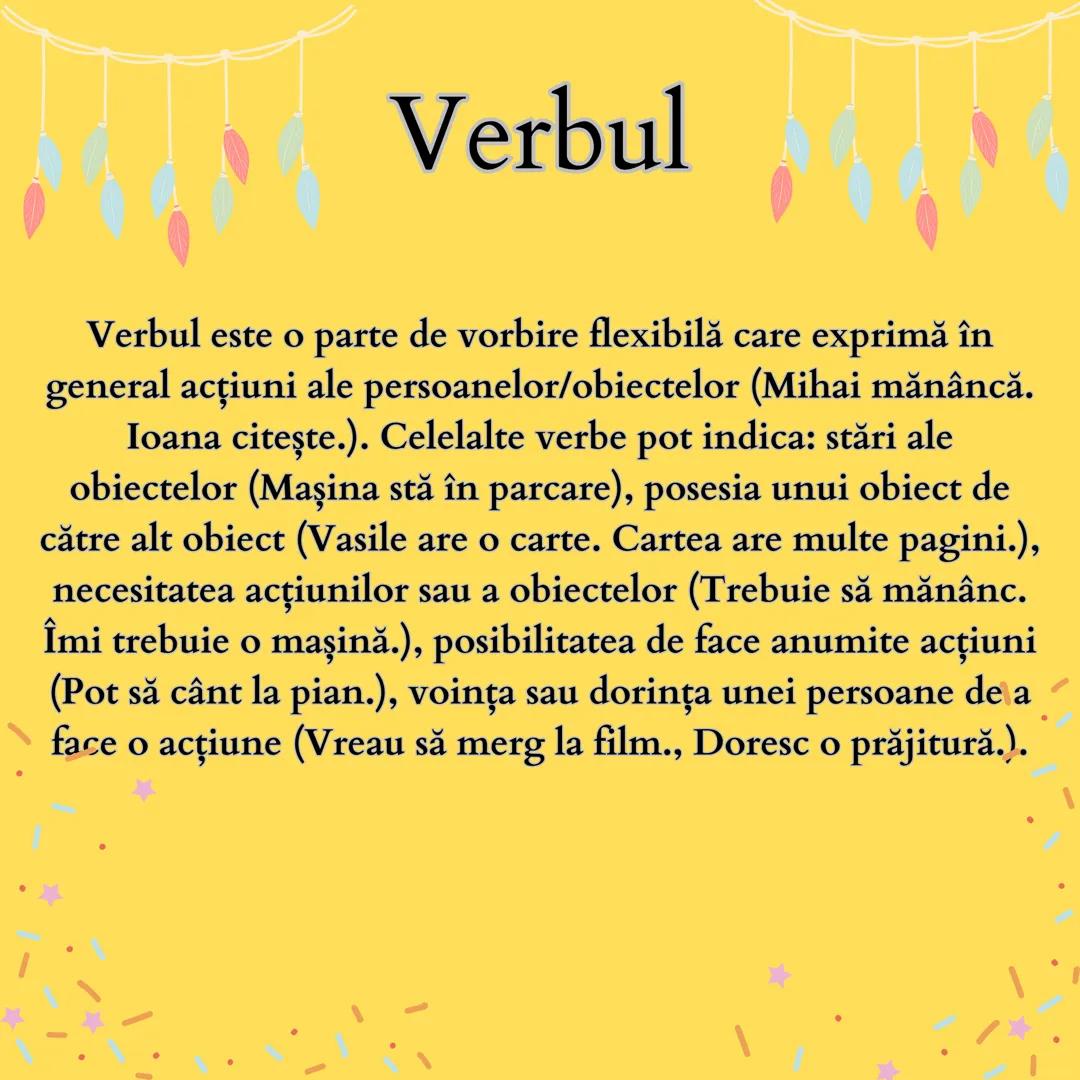 Verbul

Verbul este o parte de vorbire flexibilă care exprimă în general acțiuni ale persoanelor/obiectelor (Mihai mănâncă. Ioana citește.). Celelalte verbe pot indica: stări ale obiectelor (Mașina stă în parcare), posesia unui obiect de către alt obiect (Vasile are o carte. Cartea are multe pagini.), necesitatea acțiunilor sau a obiectelor (Trebuie să mănânc. Îmi trebuie o mașină.), posibilitatea de face anumite acțiuni (Pot să cânt la pian.), voința sau dorința unei persoane de a face o acțiune (Vreau să merg la film., Doresc o prăjitură.).